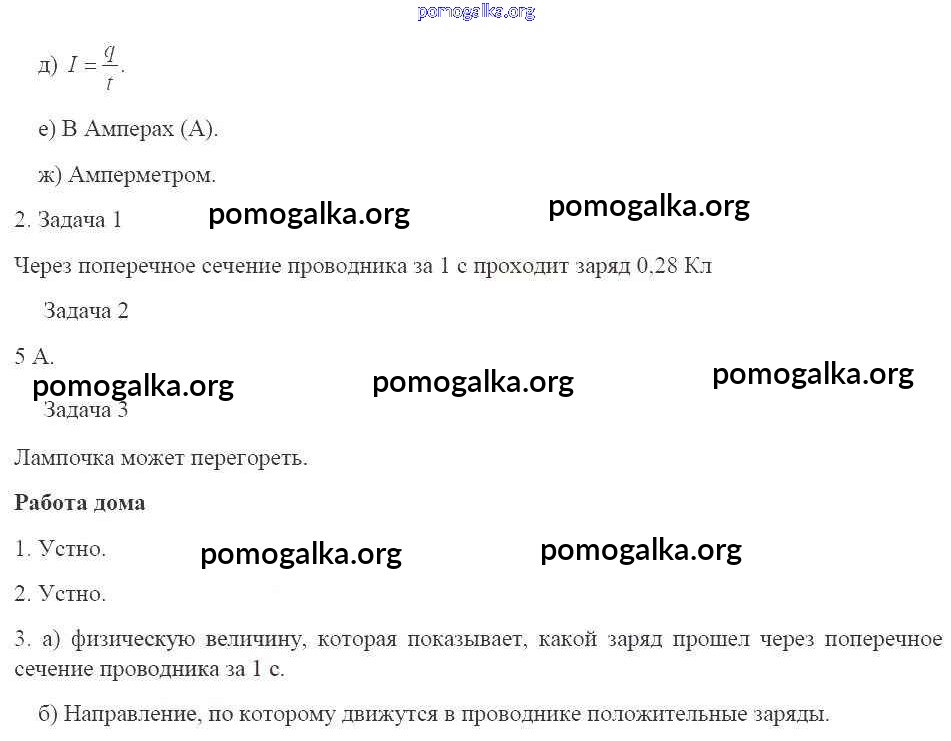 pomogalka.org

д) $I = \frac{q}{t}$.

е) В Амперах (А).

ж) Амперметром.

2. Задача 1 pomogalka.org pomogalka.org

Через поперечное сечение проводника за 1 с проходит заряд 0,28 Кл

Задача 2

5 А.

pomogalka.org pomogalka.org pomogalka.org

Задача 3

Лампочка может перегореть.

**Работа дома**

1. Устно. pomogalka.org pomogalka.org

2. Устно.

3. а) физическую величину, которая показывает, какой заряд прошел через поперечное сечение проводника за 1 с.

б) Направление, по которому движутся в проводнике положительные заряды.